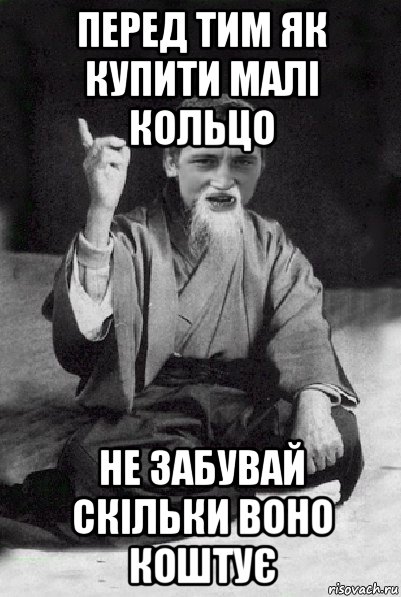 ПЕРЕД ТИМ ЯК КУПИТИ МАЛІ КОЛЬЦО

НЕ ЗАБУВАЙ СКІЛЬКИ ВОНО КОШТУЄ

risovach.ru